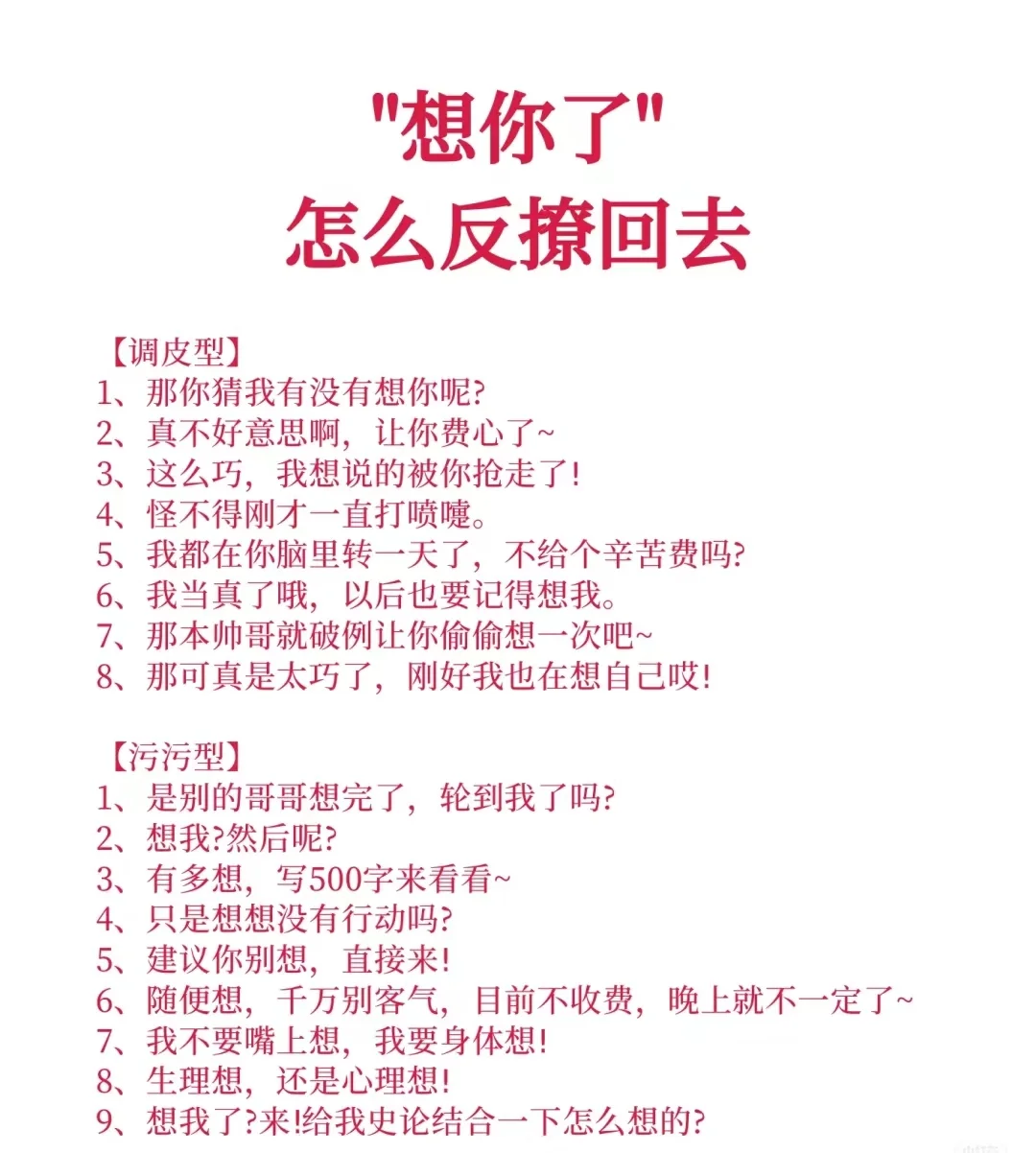 "想你了"
怎么反撩回去

【调皮型】
1、那你猜我有没有想你呢?
2、真不好意思啊，让你费心了~
3、这么巧，我想说的被你抢走了!
4、怪不得刚才一直打喷嚏。
5、我都在你脑里转一天了，不给个辛苦费吗?
6、我当真了哦，以后也要记得想我。
7、那本帅哥就破例让你偷偷想一次吧~
8、那可真是太巧了，刚好我也在想自己哎!

【污污型】
1、是别的哥哥想完了，轮到我了吗?
2、想我?然后呢?
3、有多想，写500字来看看~
4、只是想想没有行动吗?
5、建议你别想，直接来!
6、随便想，千万别客气，目前不收费，晚上就不一定了~
7、我不要嘴上想，我要身体想!
8、生理想，还是心理想!
9、想我了?来!给我史论结合一下怎么想的?